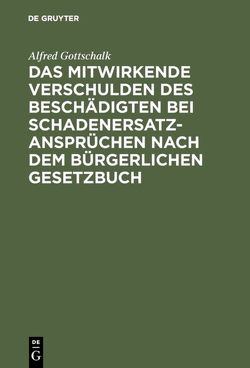 DE GRUYTER

Alfred Gottschalk

DAS MITWIRKENDE VERSCHULDEN DES BESCHÄDIGTEN BEI SCHADENERSATZANSPRÜCHEN NACH DEM BÜRGERLICHEN GESETZBUCH

DE
G